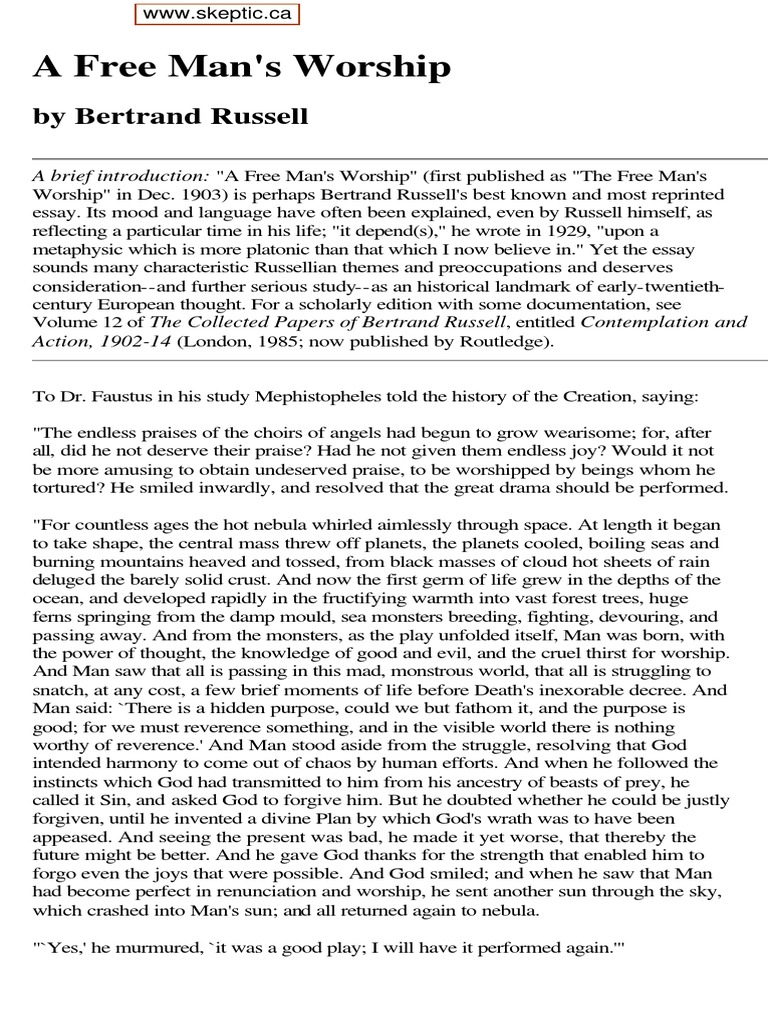 www.skeptic.ca

A Free Man's Worship

by Bertrand Russell

A brief introduction: "A Free Man's Worship" (first published as "The Free Man's Worship" in Dec. 1903) is perhaps Bertrand Russell's best known and most reprinted essay. Its mood and language have often been explained, even by Russell himself, as reflecting a particular time in his life; "it depend(s)," he wrote in 1929, "upon a metaphysic which is more platonic than that which I now believe in." Yet the essay sounds many characteristic Russellian themes and preoccupations and deserves consideration--and further serious study--as an historical landmark of early-twentieth-century European thought. For a scholarly edition with some documentation, see Volume 12 of The Collected Papers of Bertrand Russell, entitled Contemplation and Action, 1902-14 (London, 1985; now published by Routledge).

To Dr. Faustus in his study Mephistopheles told the history of the Creation, saying:

"The endless praises of the choirs of angels had begun to grow wearisome; for, after all, did he not deserve their praise? Had he not given them endless joy? Would it not be more amusing to obtain undeserved praise, to be worshipped by beings whom he tortured? He smiled inwardly, and resolved that the great drama should be performed.

"For countless ages the hot nebula whirled aimlessly through space. At length it began to take shape, the central mass threw off planets, the planets cooled, boiling seas and burning mountains heaved and tossed, from black masses of cloud hot sheets of rain deluged the barely solid crust. And now the first germ of life grew in the depths of the ocean, and developed rapidly in the fructifying warmth into vast forest trees, huge ferns springing from the damp mould, sea monsters breeding, fighting, devouring, and passing away. And from the monsters, as the play unfolded itself, Man was born, with the power of thought, the knowledge of good and evil, and the cruel thirst for worship. And Man saw that all is passing in this mad, monstrous world, that all is struggling to snatch, at any cost, a few brief moments of life before Death's inexorable decree. And Man said: `There is a hidden purpose, could we but fathom it, and the purpose is good; for we must reverence something, and in the visible world there is nothing worthy of reverence.' And Man stood aside from the struggle, resolving that God intended harmony to come out of chaos by human efforts. And when he followed the instincts which God had transmitted to him from his ancestry of beasts of prey, he called it Sin, and asked God to forgive him. But he doubted whether he could be justly forgiven, until he invented a divine Plan by which God's wrath was to have been appeased. And seeing the present was bad, he made it yet worse, that thereby the future might be better. And he gave God thanks for the strength that enabled him to forgo even the joys that were possible. And God smiled; and when he saw that Man had become perfect in renunciation and worship, he sent another sun through the sky, which crashed into Man's sun; and all returned again to nebula.

"`Yes,' he murmured, `it was a good play; I will have it performed again.'"